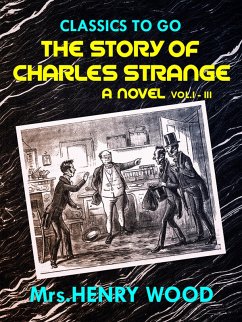 CLASSICS TO GO
THE STORY OF CHARLES STRANGE
A NOVEL VOL.I - III

Mrs.HENRY WOOD